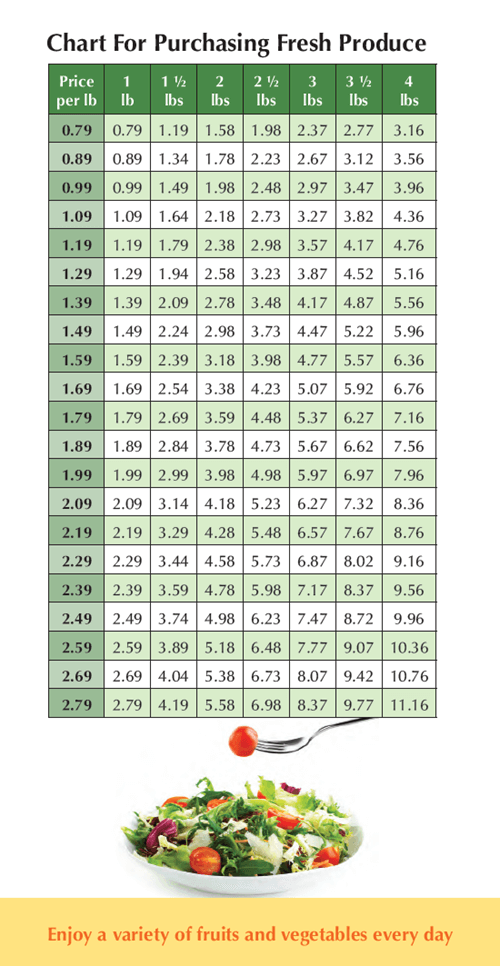 Chart For Purchasing Fresh Produce

| Price per lb | 1 lb | 1 ½ lbs | 2 lbs | 2 ½ lbs | 3 lbs | 3 ½ lbs | 4 lbs |
|---|---|---|---|---|---|---|---|
| 0.79 | 0.79 | 1.19 | 1.58 | 1.98 | 2.37 | 2.77 | 3.16 |
| 0.89 | 0.89 | 1.34 | 1.78 | 2.23 | 2.67 | 3.12 | 3.56 |
| 0.99 | 0.99 | 1.49 | 1.98 | 2.48 | 2.97 | 3.47 | 3.96 |
| 1.09 | 1.09 | 1.64 | 2.18 | 2.73 | 3.27 | 3.82 | 4.36 |
| 1.19 | 1.19 | 1.79 | 2.38 | 2.98 | 3.57 | 4.17 | 4.76 |
| 1.29 | 1.29 | 1.94 | 2.58 | 3.23 | 3.87 | 4.52 | 5.16 |
| 1.39 | 1.39 | 2.09 | 2.78 | 3.48 | 4.17 | 4.87 | 5.56 |
| 1.49 | 1.49 | 2.24 | 2.98 | 3.73 | 4.47 | 5.22 | 5.96 |
| 1.59 | 1.59 | 2.39 | 3.18 | 3.98 | 4.77 | 5.57 | 6.36 |
| 1.69 | 1.69 | 2.54 | 3.38 | 4.23 | 5.07 | 5.92 | 6.76 |
| 1.79 | 1.79 | 2.69 | 3.59 | 4.48 | 5.37 | 6.27 | 7.16 |
| 1.89 | 1.89 | 2.84 | 3.78 | 4.73 | 5.67 | 6.62 | 7.56 |
| 1.99 | 1.99 | 2.99 | 3.98 | 4.98 | 5.97 | 6.97 | 7.96 |
| 2.09 | 2.09 | 3.14 | 4.18 | 5.23 | 6.27 | 7.32 | 8.36 |
| 2.19 | 2.19 | 3.29 | 4.28 | 5.48 | 6.57 | 7.67 | 8.76 |
| 2.29 | 2.29 | 3.44 | 4.58 | 5.73 | 6.87 | 8.02 | 9.16 |
| 2.39 | 2.39 | 3.59 | 4.78 | 5.98 | 7.17 | 8.37 | 9.56 |
| 2.49 | 2.49 | 3.74 | 4.98 | 6.23 | 7.47 | 8.72 | 9.96 |
| 2.59 | 2.59 | 3.89 | 5.18 | 6.48 | 7.77 | 9.07 | 10.36 |
| 2.69 | 2.69 | 4.04 | 5.38 | 6.73 | 8.07 | 9.42 | 10.76 |
| 2.79 | 2.79 | 4.19 | 5.58 | 6.98 | 8.37 | 9.77 | 11.16 |

Enjoy a variety of fruits and vegetables every day